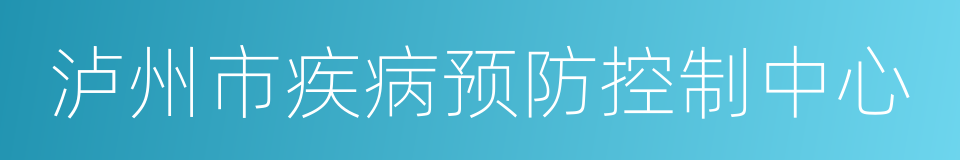 泸州市疾病预防控制中心